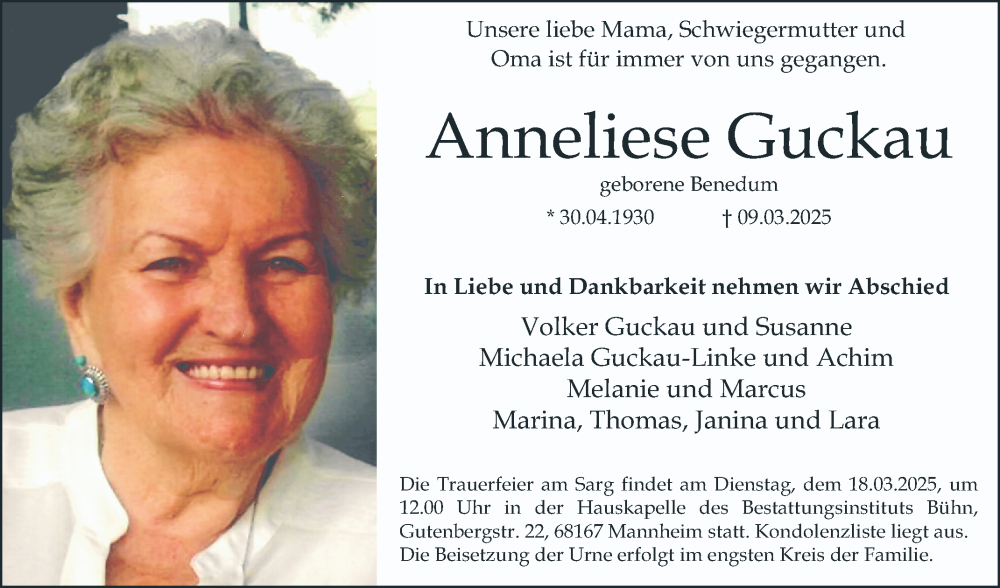 Unsere liebe Mama, Schwiegermutter und Oma ist für immer von uns gegangen.

Anneliese Guckau

geborene Benedum

* 30.04.1930 † 09.03.2025

In Liebe und Dankbarkeit nehmen wir Abschied

Volker Guckau und Susanne
Michaela Guckau-Linke und Achim
Melanie und Marcus
Marina, Thomas, Janina und Lara

Die Trauerfeier am Sarg findet am Dienstag, dem 18.03.2025, um 12.00 Uhr in der Hauskapelle des Bestattungsinstituts Bühn, Gutenbergstr. 22, 68167 Mannheim statt. Kondolenzliste liegt aus. Die Beisetzung der Urne erfolgt im engsten Kreis der Familie.